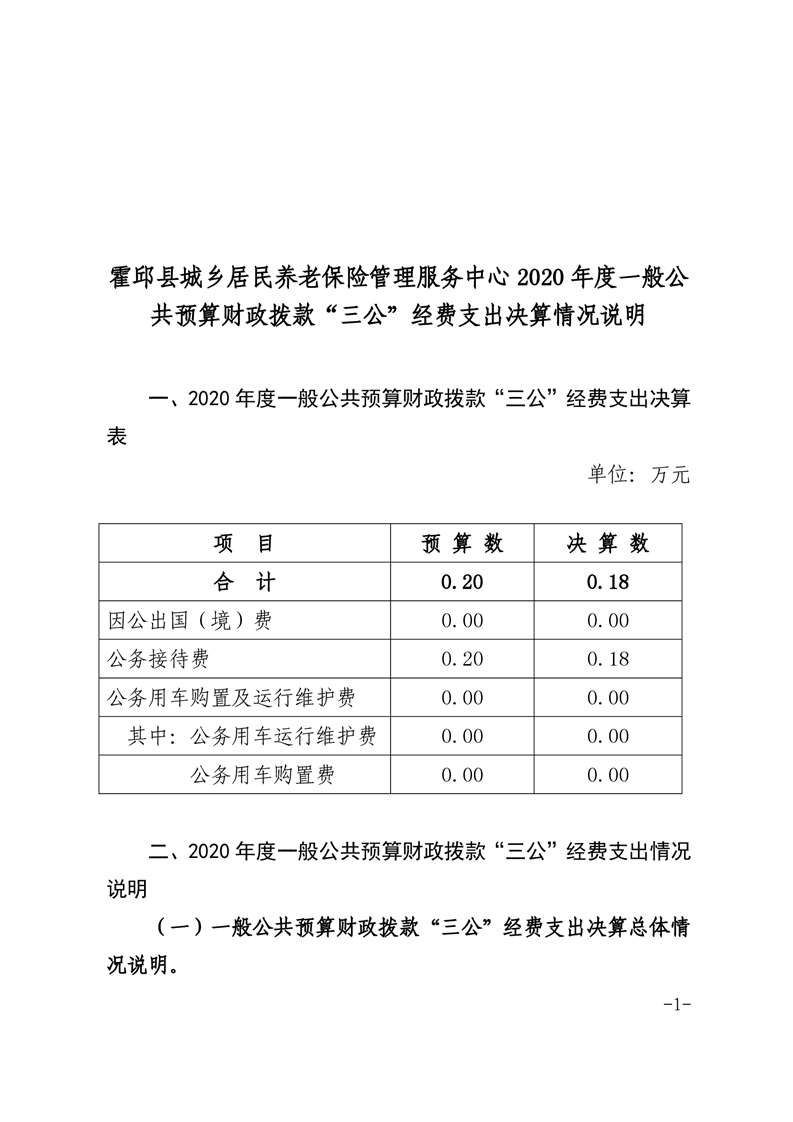 霍邱县城乡居民养老保险管理服务中心 2020 年度一般公共预算财政拨款“三公”经费支出决算情况说明

一、2020 年度一般公共预算财政拨款“三公”经费支出决算表

单位：万元

| 项　目 | 预 算 数 | 决 算 数 |
|---|---|---|
| 合　计 | 0.20 | 0.18 |
| 因公出国（境）费 | 0.00 | 0.00 |
| 公务接待费 | 0.20 | 0.18 |
| 公务用车购置及运行维护费 | 0.00 | 0.00 |
| 其中：公务用车运行维护费 | 0.00 | 0.00 |
| 公务用车购置费 | 0.00 | 0.00 |

二、2020 年度一般公共预算财政拨款“三公”经费支出情况说明

（一）一般公共预算财政拨款“三公”经费支出决算总体情况说明。

-1-